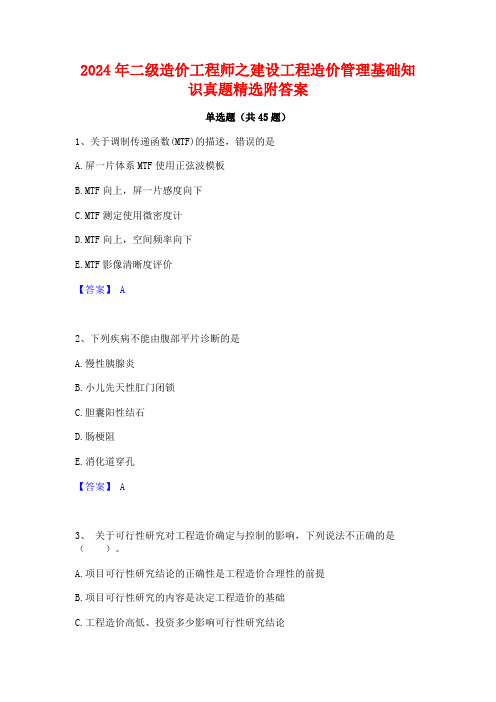 2024年二级造价工程师之建设工程造价管理基础知识真题精选附答案

单选题（共45题）

1、关于调制传递函数(MTF)的描述，错误的是

A.屏一片体系MTF使用正弦波模板

B.MTF向上，屏一片感度向下

C.MTF测定使用微密度计

D.MTF向上，空间频率向下

E.MTF影像清晰度评价

【答案】 A

2、下列疾病不能由腹部平片诊断的是

A.慢性胰腺炎

B.小儿先天性肛门闭锁

C.胆囊阳性结石

D.肠梗阻

E.消化道穿孔

【答案】 A

3、 关于可行性研究对工程造价确定与控制的影响，下列说法不正确的是（ ）。

A.项目可行性研究结论的正确性是工程造价合理性的前提

B.项目可行性研究的内容是决定工程造价的基础

C.工程造价高低、投资多少影响可行性研究结论